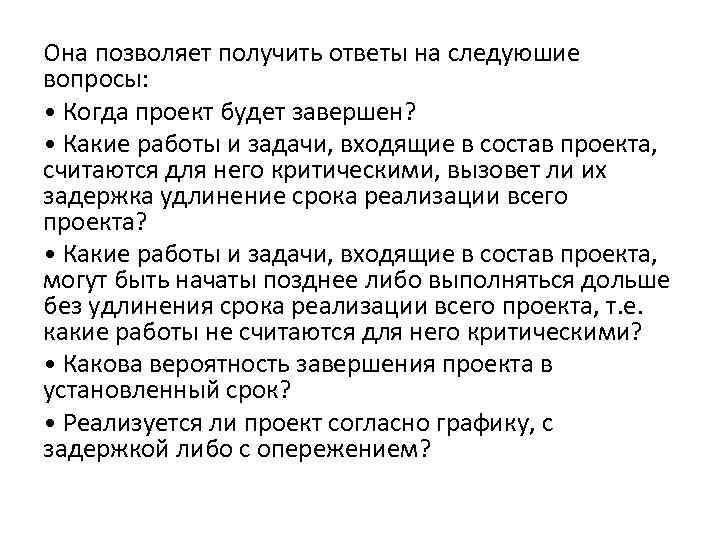 Она позволяет получить ответы на следуюшие вопросы:

• Когда проект будет завершен?

• Какие работы и задачи, входящие в состав проекта, считаются для него критическими, вызовет ли их задержка удлинение срока реализации всего проекта?

• Какие работы и задачи, входящие в состав проекта, могут быть начаты позднее либо выполняться дольше без удлинения срока реализации всего проекта, т.е. какие работы не считаются для него критическими?

• Какова вероятность завершения проекта в установленный срок?

• Реализуется ли проект согласно графику, с задержкой либо с опережением?